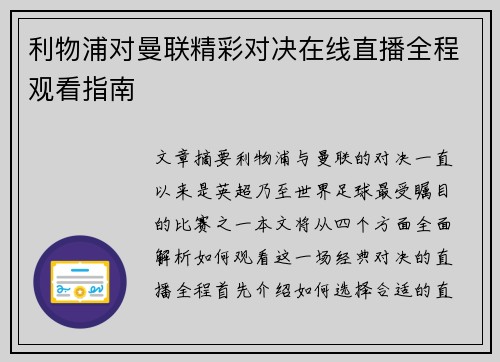 利物浦对曼联精彩对决在线直播全程观看指南

文章摘要利物浦与曼联的对决一直以来是英超乃至世界足球最受瞩目的比赛之一本文将从四个方面全面解析如何观看这一场经典对决的直播全程首先介绍如何选择合适的直